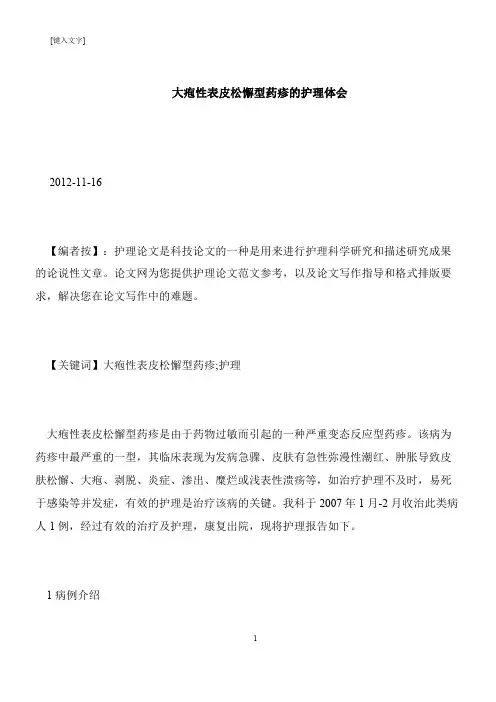 [键入文字]

大疱性表皮松懈型药疹的护理体会

2012-11-16

【编者按】：护理论文是科技论文的一种是用来进行护理科学研究和描述研究成果的论说性文章。论文网为您提供护理论文范文参考，以及论文写作指导和格式排版要求，解决您在论文写作中的难题。

【关键词】大疱性表皮松懈型药疹;护理

大疱性表皮松懈型药疹是由于药物过敏而引起的一种严重变态反应型药疹。该病为药疹中最严重的一型，其临床表现为发病急骤、皮肤有急性弥漫性潮红、肿胀导致皮肤松懈、大疱、剥脱、炎症、渗出、糜烂或浅表性溃疡等，如治疗护理不及时，易死于感染等并发症，有效的护理是治疗该病的关键。我科于 2007 年 1 月-2 月收治此类病人 1 例，经过有效的治疗及护理，康复出院，现将护理报告如下。

1 病例介绍

1